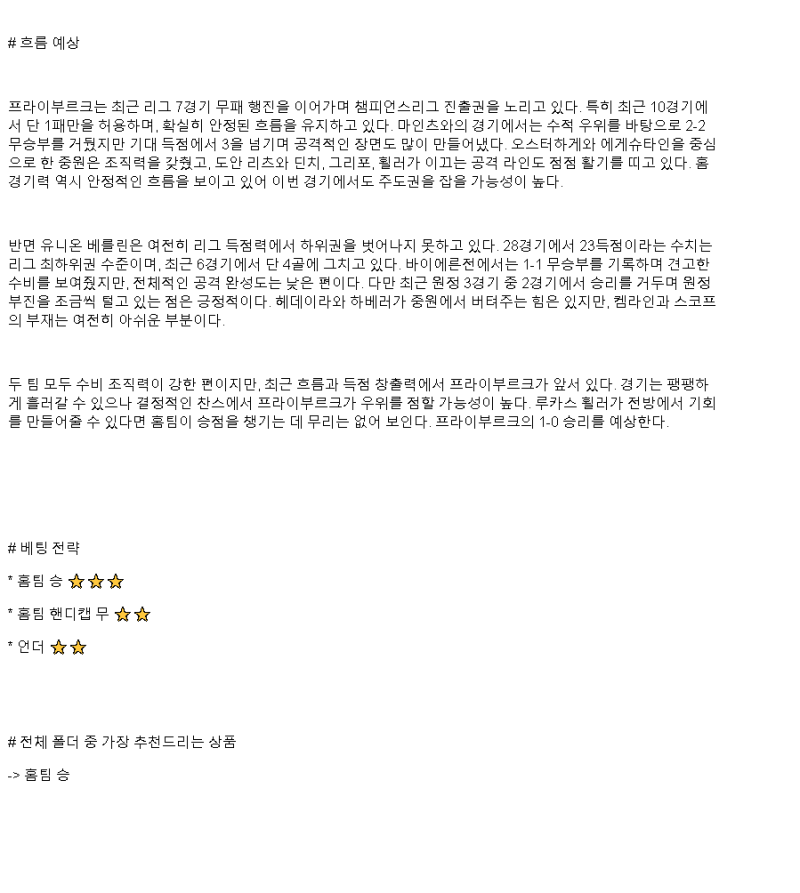 # 흐름 예상

프라이부르크는 최근 리그 7경기 무패 행진을 이어가며 챔피언스리그 진출권을 노리고 있다. 특히 최근 10경기에서 단 1패만을 허용하며, 확실히 안정된 흐름을 유지하고 있다. 마인츠와의 경기에서는 수적 우위를 바탕으로 2-2 무승부를 거뒀지만 기대 득점에서 3을 넘기며 공격적인 장면도 많이 만들어냈다. 오스터하게와 에게슈타인을 중심으로 한 중원은 조직력을 갖췄고, 도안 리츠와 딘치, 그리포, 횔러가 이끄는 공격 라인도 점점 활기를 띠고 있다. 홈 경기력 역시 안정적인 흐름을 보이고 있어 이번 경기에서도 주도권을 잡을 가능성이 높다.

반면 유니온 베를린은 여전히 리그 득점력에서 하위권을 벗어나지 못하고 있다. 28경기에서 23득점이라는 수치는 리그 최하위권 수준이며, 최근 6경기에서 단 4골에 그치고 있다. 바이에른전에서는 1-1 무승부를 기록하며 견고한 수비를 보여줬지만, 전체적인 공격 완성도는 낮은 편이다. 다만 최근 원정 3경기 중 2경기에서 승리를 거두며 원정 부진을 조금씩 털고 있는 점은 긍정적이다. 헤데이라와 하베러가 중원에서 버텨주는 힘은 있지만, 켐라인과 스코프의 부재는 여전히 아쉬운 부분이다.

두 팀 모두 수비 조직력이 강한 편이지만, 최근 흐름과 득점 창출력에서 프라이부르크가 앞서 있다. 경기는 팽팽하게 흘러갈 수 있으나 결정적인 찬스에서 프라이부르크가 우위를 점할 가능성이 높다. 루카스 횔러가 전방에서 기회를 만들어줄 수 있다면 홈팀이 승점을 챙기는 데 무리는 없어 보인다. 프라이부르크의 1-0 승리를 예상한다.

# 베팅 전략

* 홈팀 승 ⭐⭐⭐

* 홈팀 핸디캡 무 ⭐⭐

* 언더 ⭐⭐

# 전체 폴더 중 가장 추천드리는 상품

-> 홈팀 승